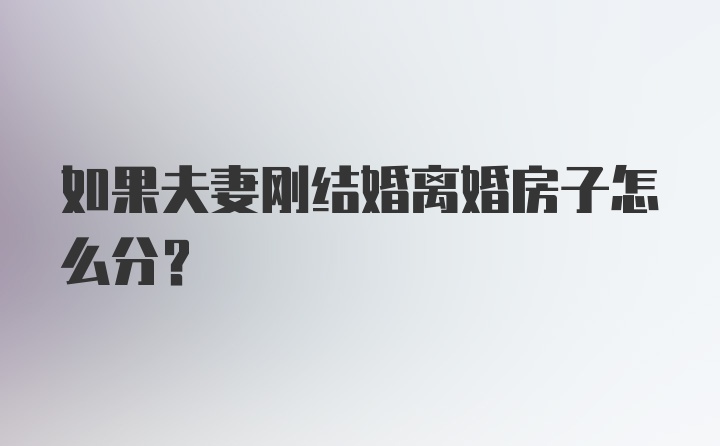 如果夫妻刚结婚离婚房子怎么分？